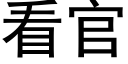 看官